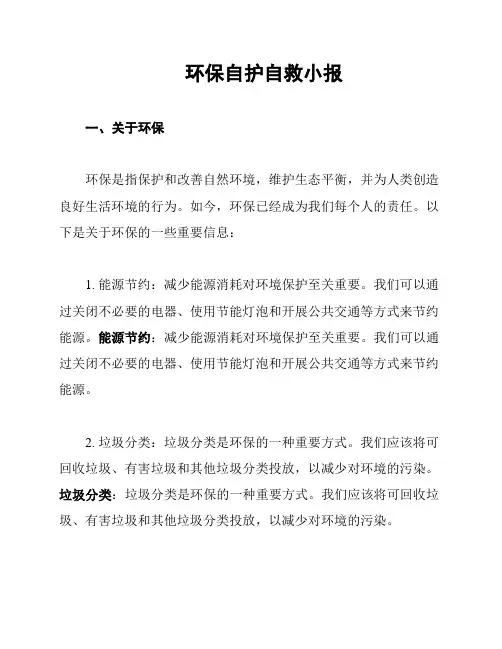 环保自护自救小报

一、关于环保

环保是指保护和改善自然环境，维护生态平衡，并为人类创造良好生活环境的行为。如今，环保已经成为我们每个人的责任。以下是关于环保的一些重要信息：

1. 能源节约：减少能源消耗对环境保护至关重要。我们可以通过关闭不必要的电器、使用节能灯泡和开展公共交通等方式来节约能源。能源节约：减少能源消耗对环境保护至关重要。我们可以通过关闭不必要的电器、使用节能灯泡和开展公共交通等方式来节约能源。

2. 垃圾分类：垃圾分类是环保的一种重要方式。我们应该将可回收垃圾、有害垃圾和其他垃圾分类投放，以减少对环境的污染。垃圾分类：垃圾分类是环保的一种重要方式。我们应该将可回收垃圾、有害垃圾和其他垃圾分类投放，以减少对环境的污染。